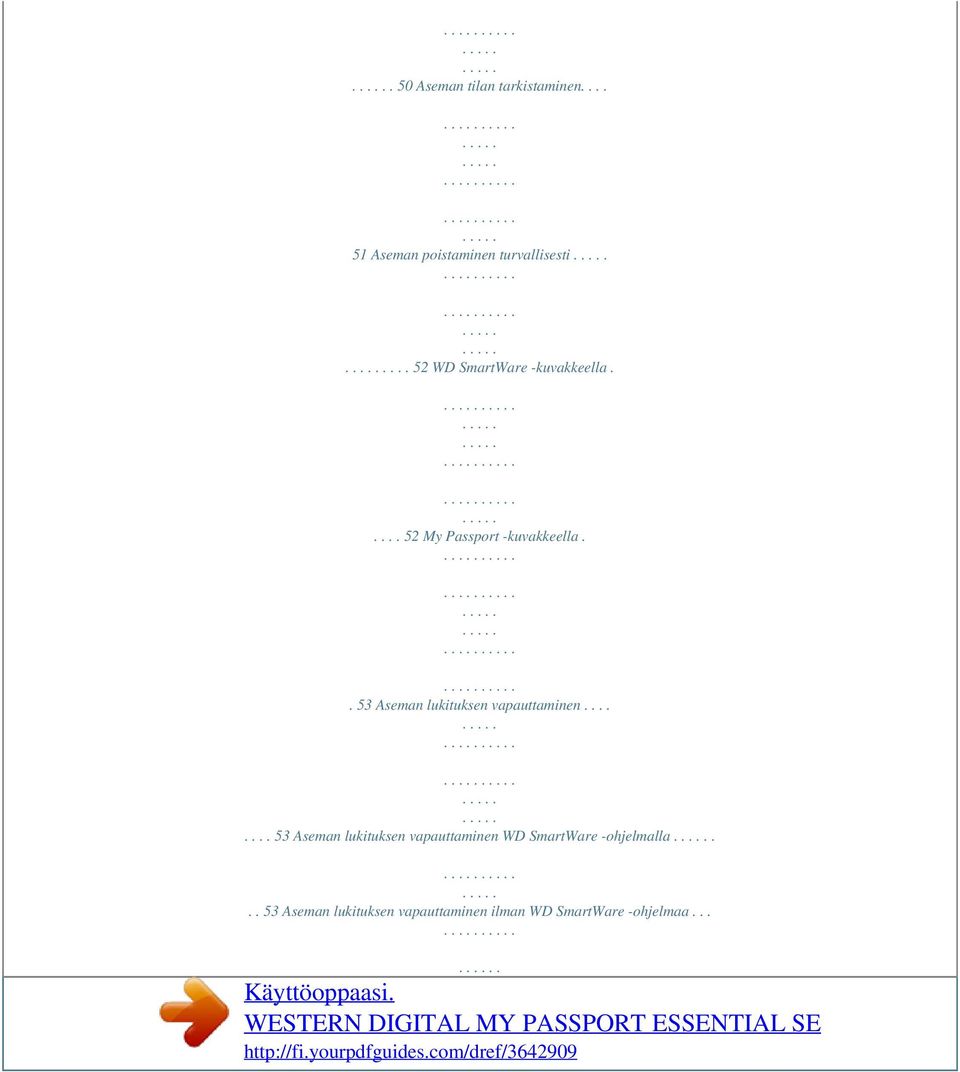 . . . . . . . . . .
. . . . .
. . . . .
. . . . . . 50 Aseman tilan tarkistaminen. . . .

. . . . . . . . . .
. . . . .
. . . . .
. . . . . . . . . .

. . . . . . . . . .
. . . . .
51 Aseman poistaminen turvallisesti . . . . .
. . . . . . . . . .

. . . . . . . . . .
. . . . .
. . . . .
. . . . . . . . . 52 WD SmartWare -kuvakkeella .

. . . . . . . . . .
. . . . .
. . . . .
. . . . . . . . . .

. . . . . . . . . .
. . . . .
. . . . 52 My Passport -kuvakkeella .
. . . . . . . . . .

. . . . . . . . . .
. . . . .
. . . . .
. . . . . . . . . .

. . . . . . . . . .
. 53 Aseman lukituksen vapauttaminen . . . .
. . . . .
. . . . . . . . . .

. . . . . . . . . .
. . . . .
. . . . .
. . . . 53 Aseman lukituksen vapauttaminen WD SmartWare -ohjelmalla . . . . . .

. . . . . . . . . .
. . . . .
. . 53 Aseman lukituksen vapauttaminen ilman WD SmartWare -ohjelmaa . . .
. . . . . . . . . .

. . . . . .
Käyttöoppaasi.
WESTERN DIGITAL MY PASSPORT ESSENTIAL SE
http://fi.yourpdfguides.com/dref/3642909